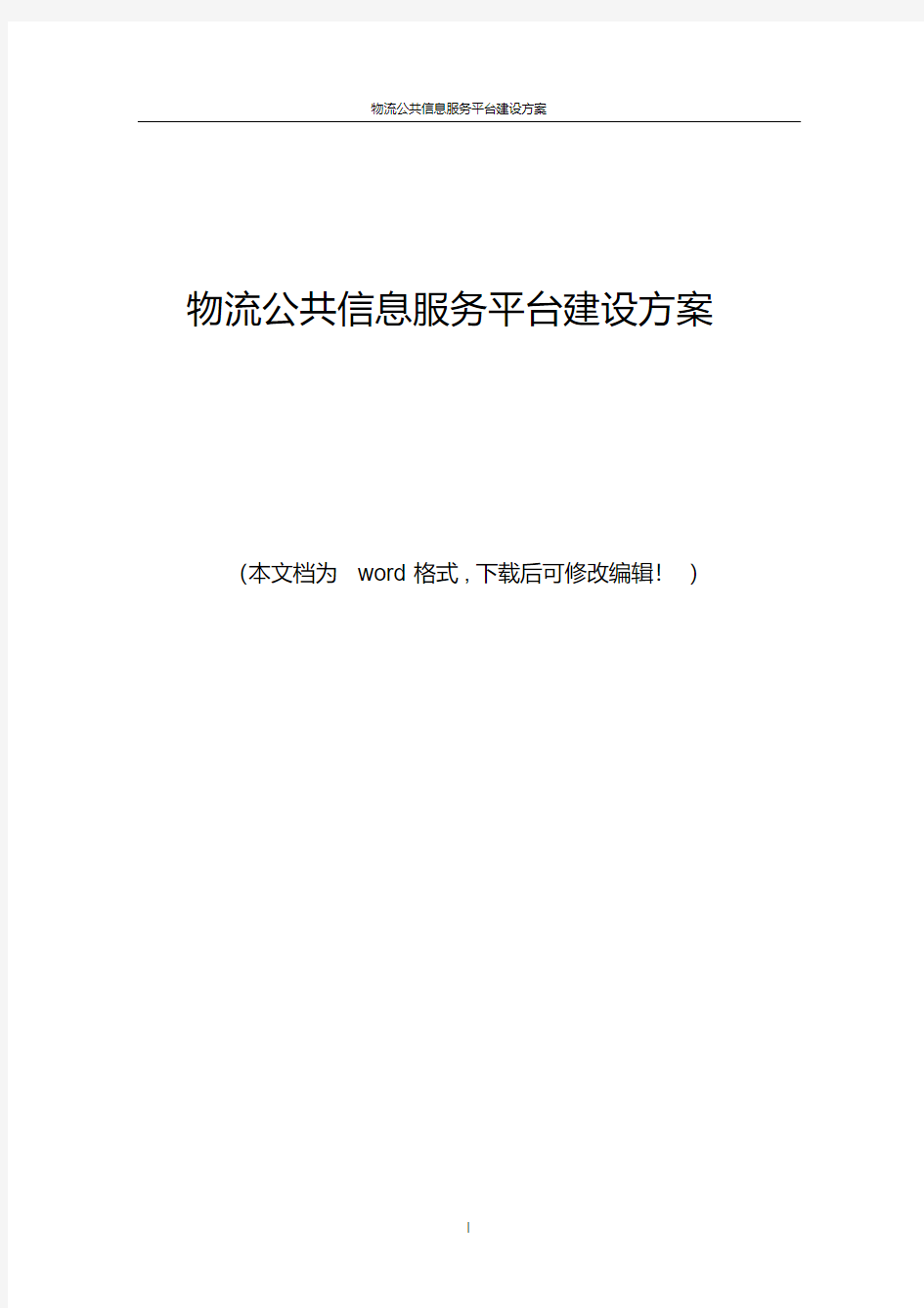 物流公共信息服务平台建设方案

物流公共信息服务平台建设方案

(本文档为 word 格式，下载后可修改编辑！ )

I